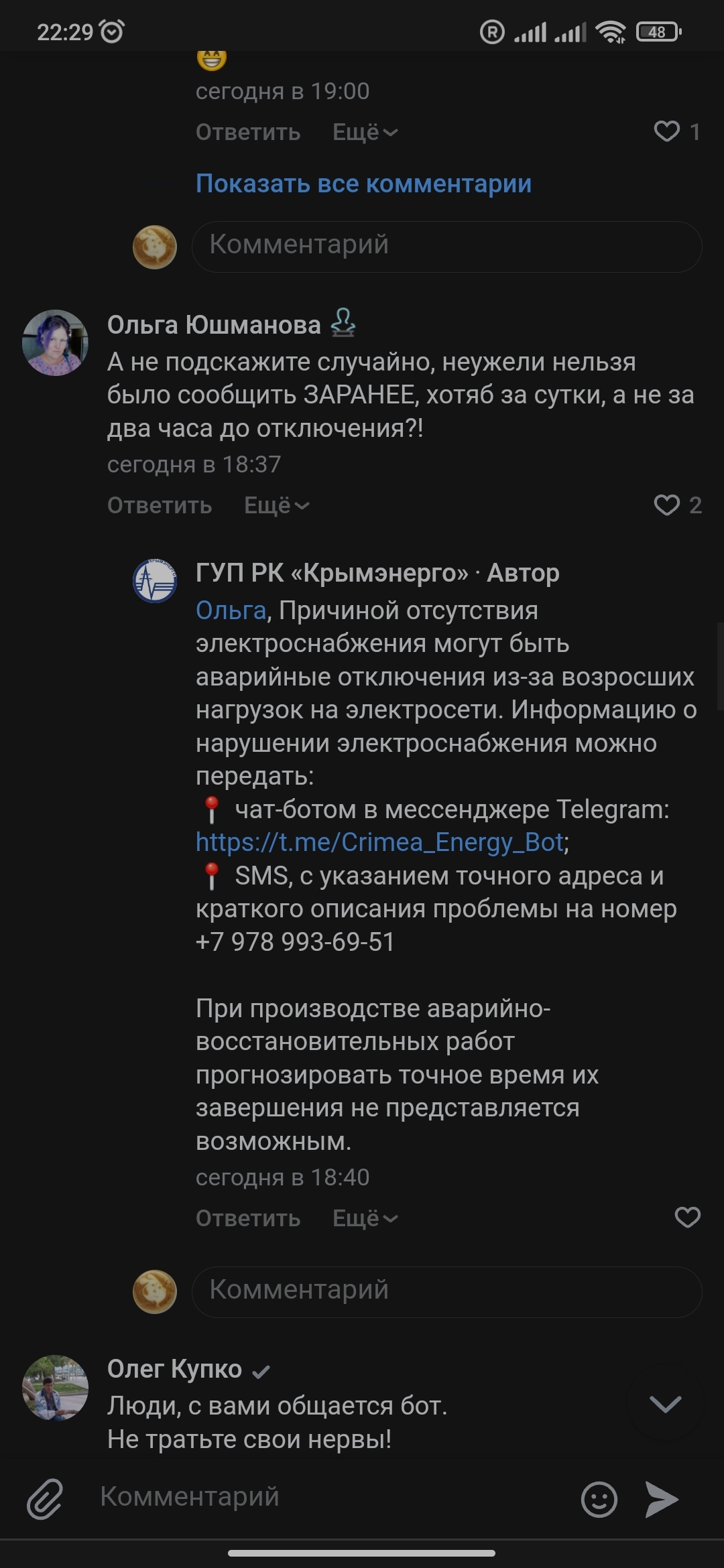 22:29 48

сегодня в 19:00
Ответить Ещё 1

Показать все комментарии

Комментарий

Ольга Юшманова
А не подскажите случайно, неужели нельзя было сообщить ЗАРАНЕЕ, хотяб за сутки, а не за два часа до отключения?!
сегодня в 18:37
Ответить Ещё 2

ГУП РК «Крымэнерго» · Автор
Ольга, Причиной отсутствия электроснабжения могут быть аварийные отключения из-за возросших нагрузок на электросети. Информацию о нарушении электроснабжения можно передать:
📍 чат-ботом в мессенджере Telegram: https://t.me/Crimea_Energy_Bot;
📍 SMS, с указанием точного адреса и краткого описания проблемы на номер +7 978 993-69-51

При производстве аварийно-восстановительных работ прогнозировать точное время их завершения не представляется возможным.
сегодня в 18:40
Ответить Ещё

Комментарий

Олег Купко
Люди, с вами общается бот.
Не тратьте свои нервы!

Комментарий